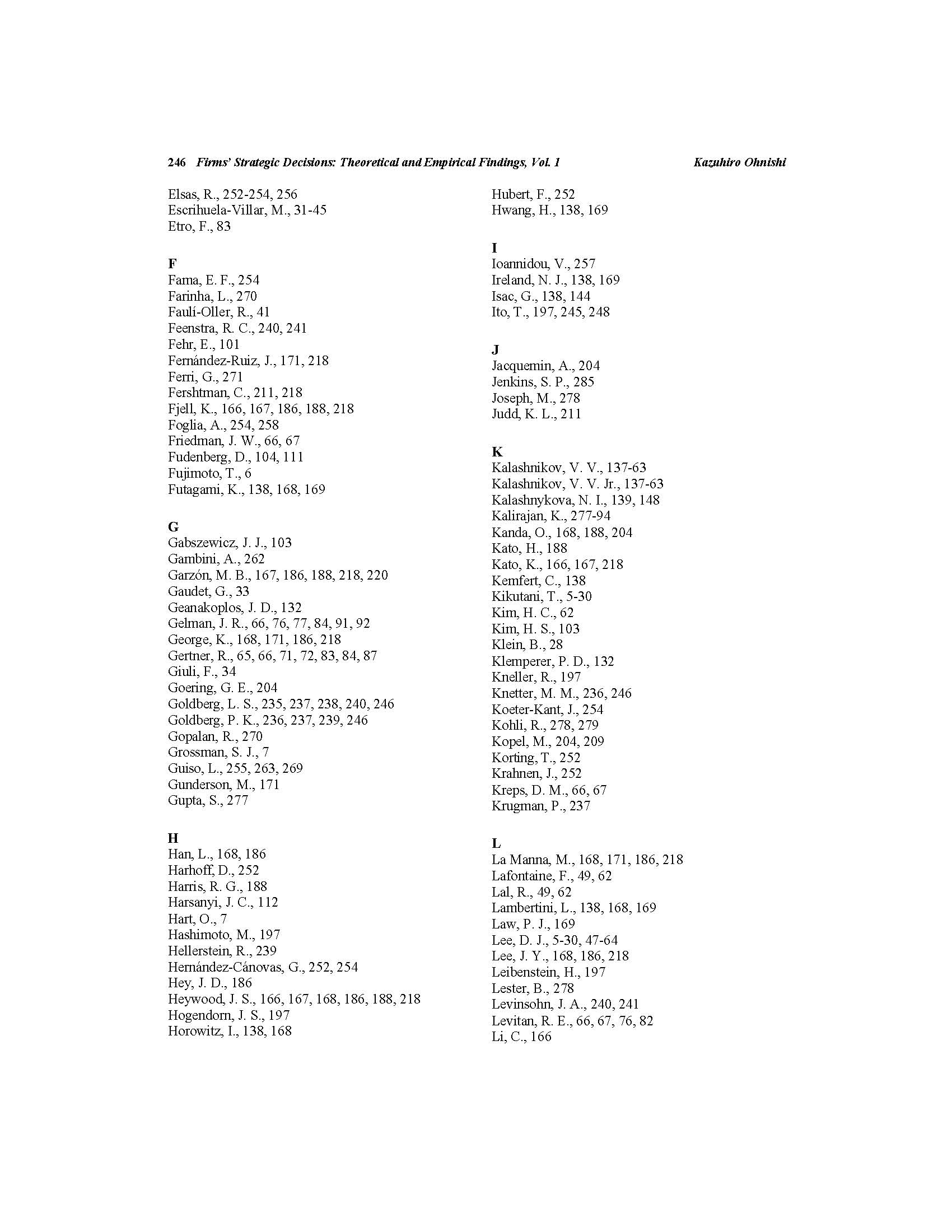 246 Firms' Strategic Decisions: Theoretical and Empirical Findings, Vol. 1 Kazuhiro Ohnishi

Elsas, R., 252-254, 256
Escrihuela-Villar, M., 31-45
Etro, F., 83

F
Fama, E. F., 254
Farinha, L., 270
Faulí-Oller, R., 41
Feenstra, R. C., 240, 241
Fehr, E., 101
Fernández-Ruiz, J., 171, 218
Ferri, G., 271
Fershtman, C., 211, 218
Fjell, K., 166, 167, 186, 188, 218
Foglia, A., 254, 258
Friedman, J. W., 66, 67
Fudenberg, D., 104, 111
Fujimoto, T., 6
Futagami, K., 138, 168, 169

G
Gabszewicz, J. J., 103
Gambini, A., 262
Garzón, M. B., 167, 186, 188, 218, 220
Gaudet, G., 33
Geanakoplos, J. D., 132
Gelman, J. R., 66, 76, 77, 84, 91, 92
George, K., 168, 171, 186, 218
Gertner, R., 65, 66, 71, 72, 83, 84, 87
Giuli, F., 34
Goering, G. E., 204
Goldberg, L. S., 235, 237, 238, 240, 246
Goldberg, P. K., 236, 237, 239, 246
Gopalan, R., 270
Grossman, S. J., 7
Guiso, L., 255, 263, 269
Gunderson, M., 171
Gupta, S., 277

H
Han, L., 168, 186
Harhoff, D., 252
Harris, R. G., 188
Harsanyi, J. C., 112
Hart, O., 7
Hashimoto, M., 197
Hellerstein, R., 239
Hernández-Cánovas, G., 252, 254
Hey, J. D., 186
Heywood, J. S., 166, 167, 168, 186, 188, 218
Hogendorn, J. S., 197
Horowitz, I., 138, 168

Hubert, F., 252
Hwang, H., 138, 169

I
Ioannidou, V., 257
Ireland, N. J., 138, 169
Isac, G., 138, 144
Ito, T., 197, 245, 248

J
Jacquemin, A., 204
Jenkins, S. P., 285
Joseph, M., 278
Judd, K. L., 211

K
Kalashnikov, V. V., 137-63
Kalashnikov, V. V. Jr., 137-63
Kalashnykova, N. I., 139, 148
Kalirajan, K., 277-94
Kanda, O., 168, 188, 204
Kato, H., 188
Kato, K., 166, 167, 218
Kemfert, C., 138
Kikutani, T., 5-30
Kim, H. C., 62
Kim, H. S., 103
Klein, B., 28
Klemperer, P. D., 132
Kneller, R., 197
Knetter, M. M., 236, 246
Koeter-Kant, J., 254
Kohli, R., 278, 279
Kopel, M., 204, 209
Korting, T., 252
Krahnen, J., 252
Kreps, D. M., 66, 67
Krugman, P., 237

L
La Manna, M., 168, 171, 186, 218
Lafontaine, F., 49, 62
Lal, R., 49, 62
Lambertini, L., 138, 168, 169
Law, P. J., 169
Lee, D. J., 5-30, 47-64
Lee, J. Y., 168, 186, 218
Leibenstein, H., 197
Lester, B., 278
Levinsohn, J. A., 240, 241
Levitan, R. E., 66, 67, 76, 82
Li, C., 166